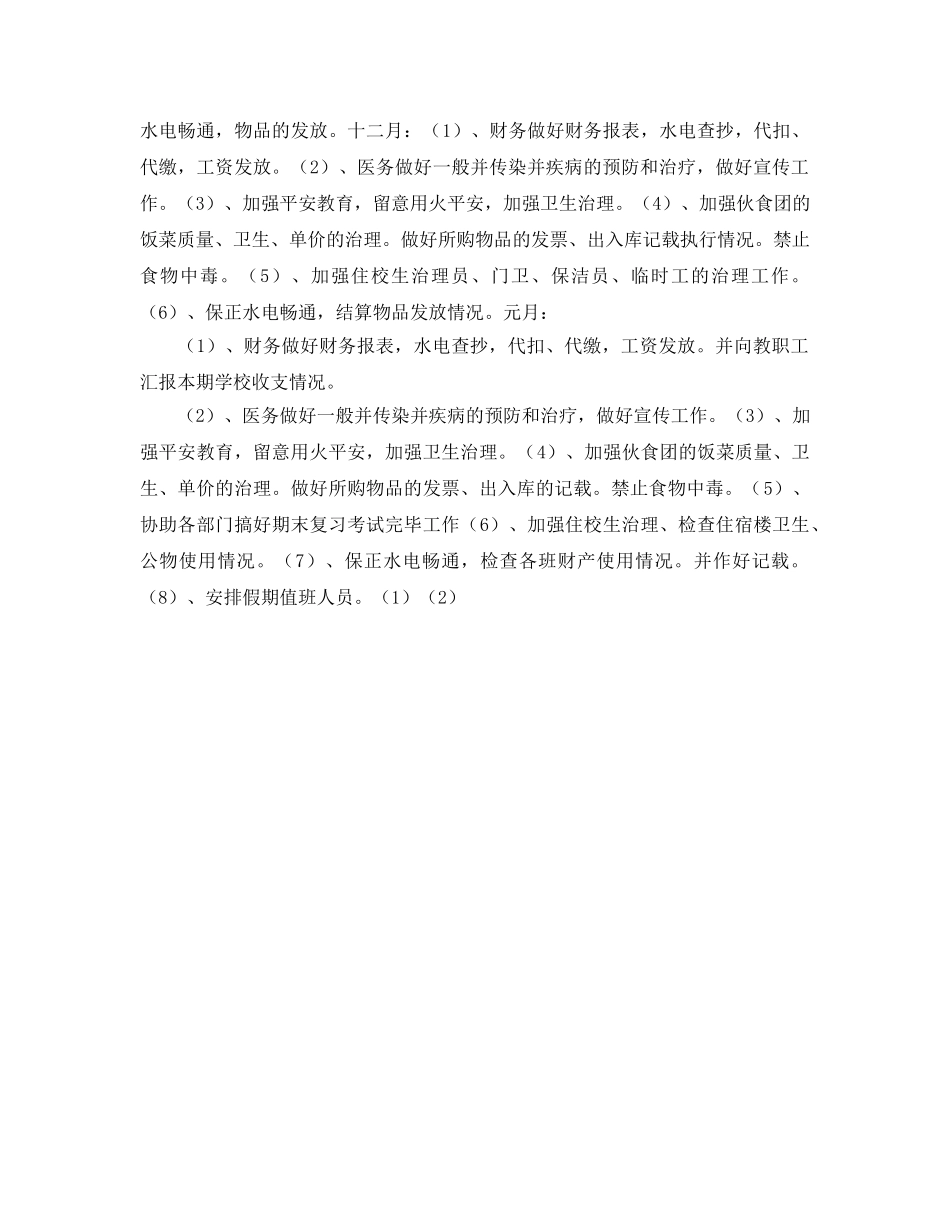 水电畅通，物品的发放。十二月：（1）、财务做好财务报表，水电查抄，代扣、代缴，工资发放。（2）、医务做好一般并传染并疾病的预防和治疗，做好宣传工作。（3）、加强平安教育，留意用火平安，加强卫生治理。（4）、加强伙食团的饭菜质量、卫生、单价的治理。做好所购物品的发票、出入库记载执行情况。禁止食物中毒。（5）、加强住校生治理员、门卫、保洁员、临时工的治理工作。（6）、保正水电畅通，结算物品发放情况。元月：

（1）、财务做好财务报表，水电查抄，代扣、代缴，工资发放。并向教职工汇报本期学校收支情况。

（2）、医务做好一般并传染并疾病的预防和治疗，做好宣传工作。（3）、加强平安教育，留意用火平安，加强卫生治理。（4）、加强伙食团的饭菜质量、卫生、单价的治理。做好所购物品的发票、出入库的记载。禁止食物中毒。（5）、协助各部门搞好期末复习考试完毕工作（6）、加强住校生治理、检查住宿楼卫生、公物使用情况。（7）、保正水电畅通，检查各班财产使用情况。并作好记载。（8）、安排假期值班人员。（1）（2）